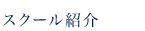 スクール紹介